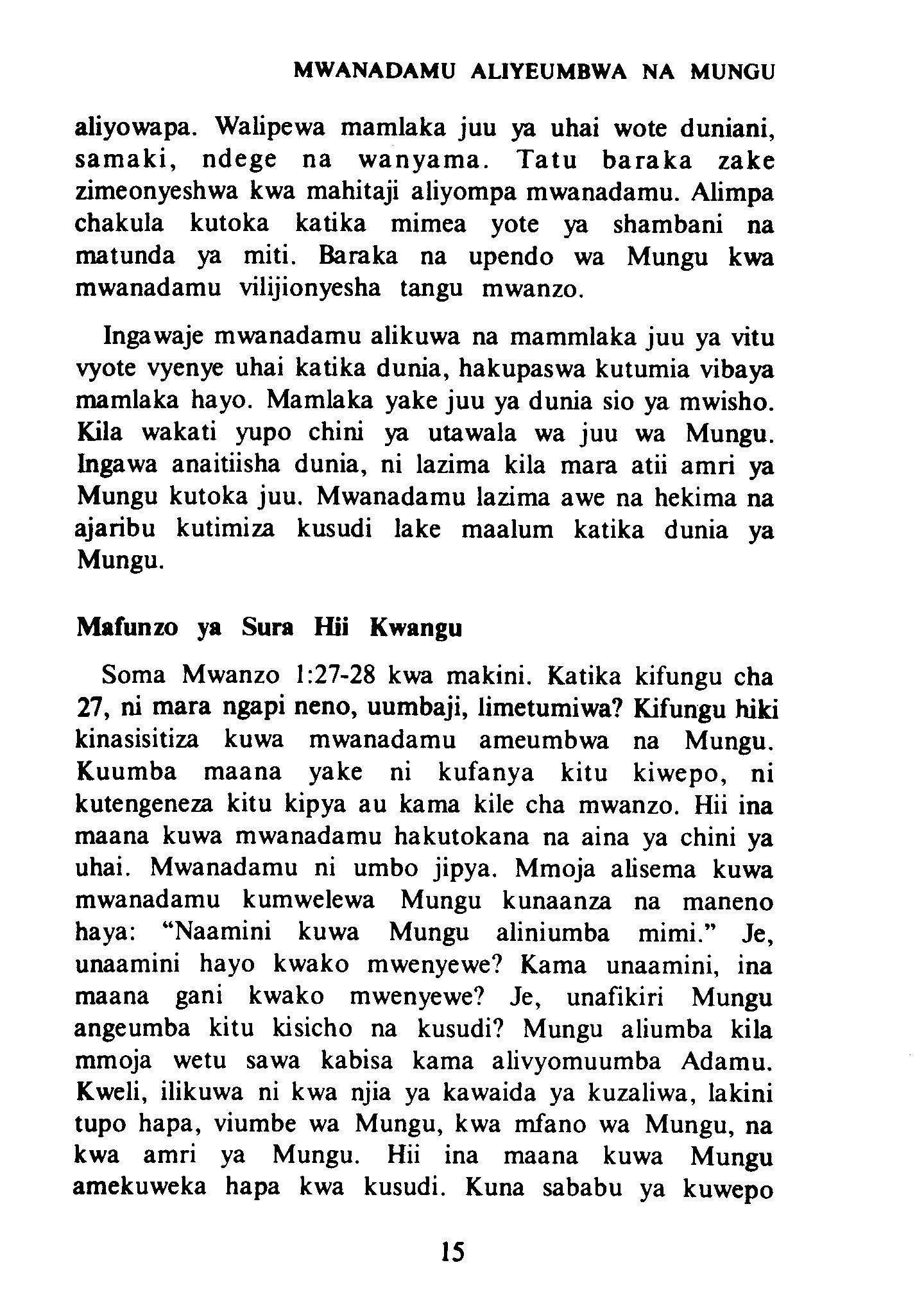 MWANADAMU ALIYEUMBWA NA MUNGU

aliyowapa. Walipewa mamlaka juu ya uhai wote duniani, samaki, ndege na wanyama. Tatu baraka zake zimeonyeshwa kwa mahitaji aliyompa mwanadamu. Alimpa chakula kutoka katika mimea yote ya shambani na matunda ya miti. Baraka na upendo wa Mungu kwa mwanadamu vilijionyesha tangu mwanzo.

Ingawaje mwanadamu alikuwa na mammlaka juu ya vitu vyote vyenye uhai katika dunia, hakupaswa kutumia vibaya mamlaka hayo. Mamlaka yake juu ya dunia sio ya mwisho. Kila wakati yupo chini ya utawala wa juu wa Mungu. Ingawa anaitiisha dunia, ni lazima kila mara atii amri ya Mungu kutoka juu. Mwanadamu lazima awe na hekima na ajaribu kutimiza kusudi lake maalum katika dunia ya Mungu.

Mafunzo ya Sura Hii Kwangu

Soma Mwanzo 1:27-28 kwa makini. Katika kifungu cha 27, ni mara ngapi neno, uumbaji, limetumiwa? Kifungu hiki kinasisitiza kuwa mwanadamu ameumbwa na Mungu. Kuumba maana yake ni kufanya kitu kiwepo, ni kutengeneza kitu kipya au kama kile cha mwanzo. Hii ina maana kuwa mwanadamu hakutokana na aina ya chini ya uhai. Mwanadamu ni umbo jipya. Mmoja alisema kuwa mwanadamu kumwelewa Mungu kunaanza na maneno haya: "Naamini kuwa Mungu aliniumba mimi." Je, unaamini hayo kwako mwenyewe? Kama unaamini, ina maana gani kwako mwenyewe? Je, unafikiri Mungu angeumba kitu kisicho na kusudi? Mungu aliumba kila mmoja wetu sawa kabisa kama alivyomuumba Adamu. Kweli, ilikuwa ni kwa njia ya kawaida ya kuzaliwa, lakini tupo hapa, viumbe wa Mungu, kwa mfano wa Mungu, na kwa amri ya Mungu. Hii ina maana kuwa Mungu amekuweka hapa kwa kusudi. Kuna sababu ya kuwepo

15